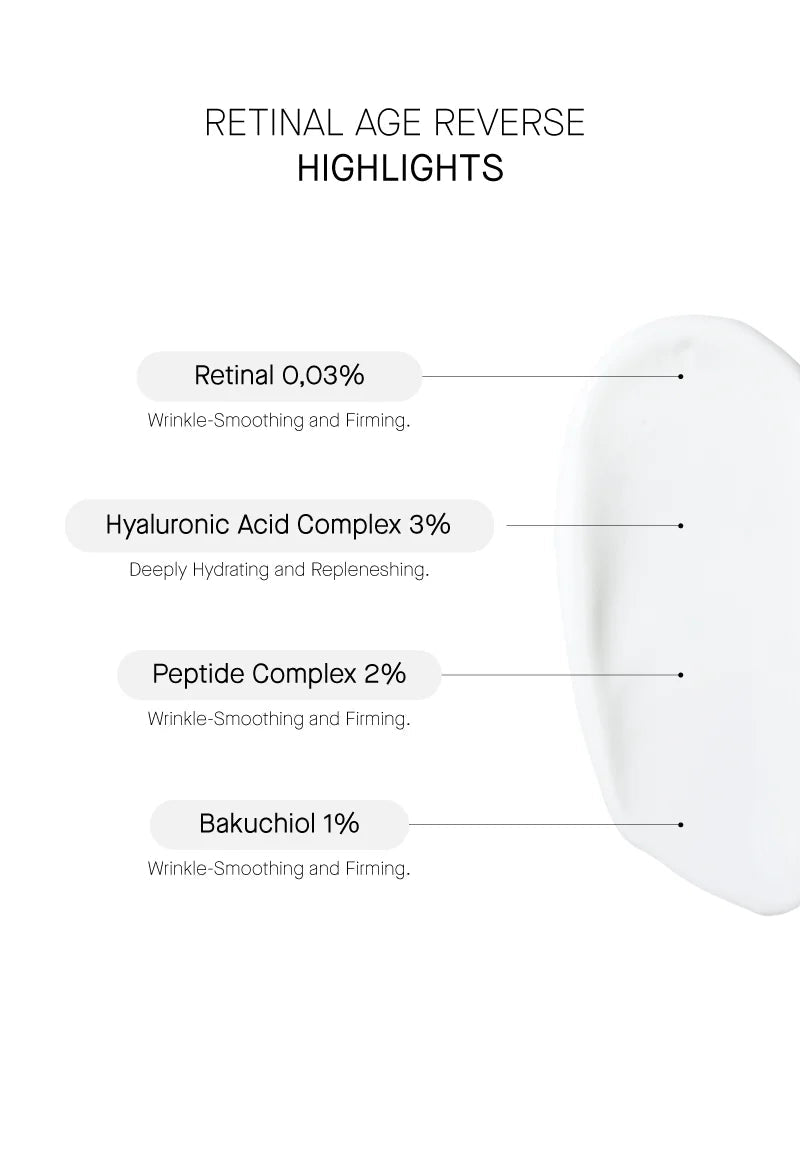 RETINAL AGE REVERSE
HIGHLIGHTS

Retinal 0,03%

Wrinkle-Smoothing and Firming.

Hyaluronic Acid Complex 3%

Deeply Hydrating and Repleneshing.

Peptide Complex 2%

Wrinkle-Smoothing and Firming.

Bakuchiol 1%

Wrinkle-Smoothing and Firming.